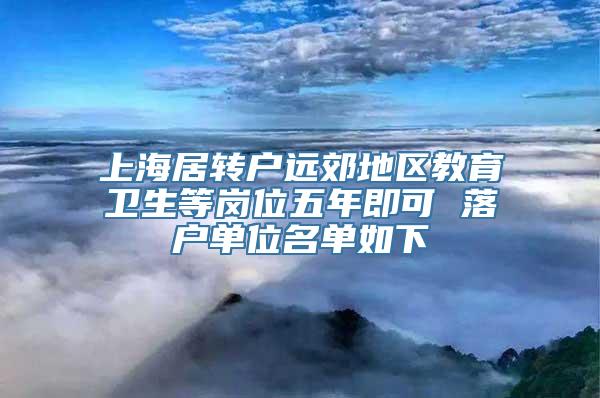 上海居转户远郊地区教育卫生等岗位五年即可 落户单位名单如下